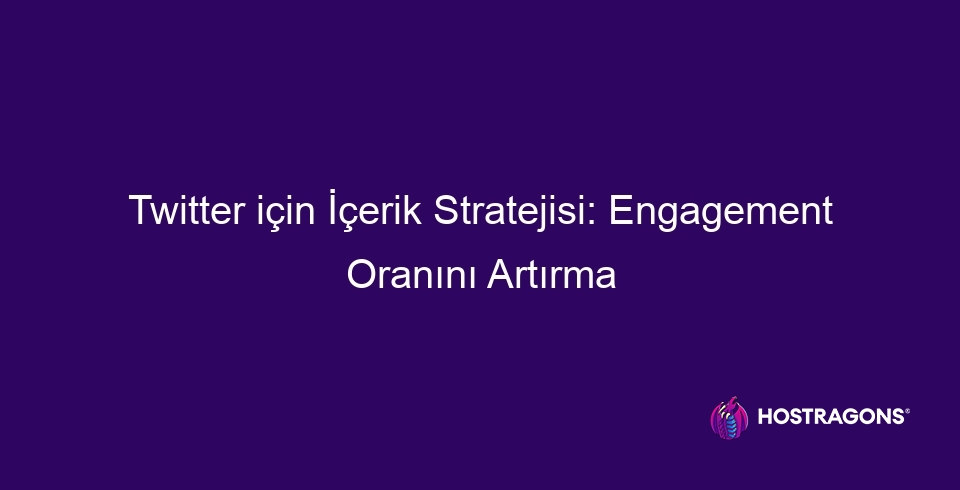 Twitter için İçerik Stratejisi: Engagement Oranını Artırma

HOSTRAGONS®